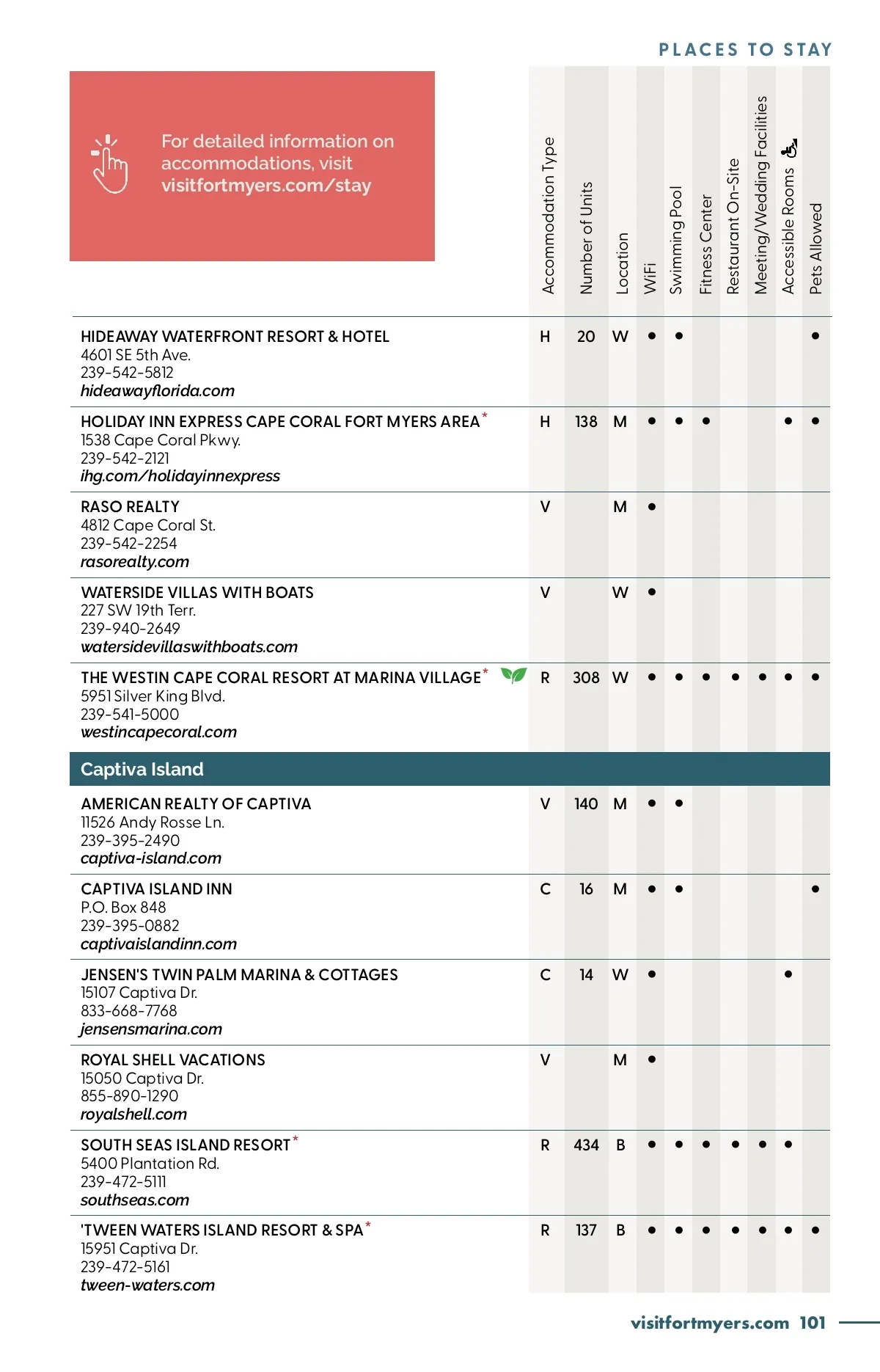 PLACES TO STAY

For detailed information on accommodations, visit visitfortmyers.com/stay

| | Accommodation Type | Number of Units | Location | WiFi | Swimming Pool | Fitness Center | Restaurant On-Site | Meeting/Wedding Facilities | Accessible Rooms | Pets Allowed |
|---|---|---|---|---|---|---|---|---|---|---|
| HIDEAWAY WATERFRONT RESORT & HOTEL 4601 SE 5th Ave. 239-542-5812 hideawayflorida.com | H | 20 | W | • | • | | | | | • |
| HOLIDAY INN EXPRESS CAPE CORAL FORT MYERS AREA* 1538 Cape Coral Pkwy. 239-542-2121 ihg.com/holidayinnexpress | H | 138 | M | • | • | • | | | • | • |
| RASO REALTY 4812 Cape Coral St. 239-542-2254 rasorealty.com | V | | M | • | | | | | | |
| WATERSIDE VILLAS WITH BOATS 227 SW 19th Terr. 239-940-2649 watersidevillaswithboats.com | V | | W | • | | | | | | |
| THE WESTIN CAPE CORAL RESORT AT MARINA VILLAGE* 5951 Silver King Blvd. 239-541-5000 westincapecoral.com | R | 308 | W | • | • | • | • | • | • | • |
| Captiva Island | | | | | | | | | | |
| AMERICAN REALTY OF CAPTIVA 11526 Andy Rosse Ln. 239-395-2490 captiva-island.com | V | 140 | M | • | • | | | | | |
| CAPTIVA ISLAND INN P.O. Box 848 239-395-0882 captivaislandinn.com | C | 16 | M | • | • | | | | | • |
| JENSEN'S TWIN PALM MARINA & COTTAGES 15107 Captiva Dr. 833-668-7768 jensensmarina.com | C | 14 | W | • | | | | | • | |
| ROYAL SHELL VACATIONS 15050 Captiva Dr. 855-890-1290 royalshell.com | V | | M | • | | | | | | |
| SOUTH SEAS ISLAND RESORT* 5400 Plantation Rd. 239-472-5111 southseas.com | R | 434 | B | • | • | • | • | • | • | |
| 'TWEEN WATERS ISLAND RESORT & SPA* 15951 Captiva Dr. 239-472-5161 tween-waters.com | R | 137 | B | • | • | • | • | • | • | • |

visitfortmyers.com 101